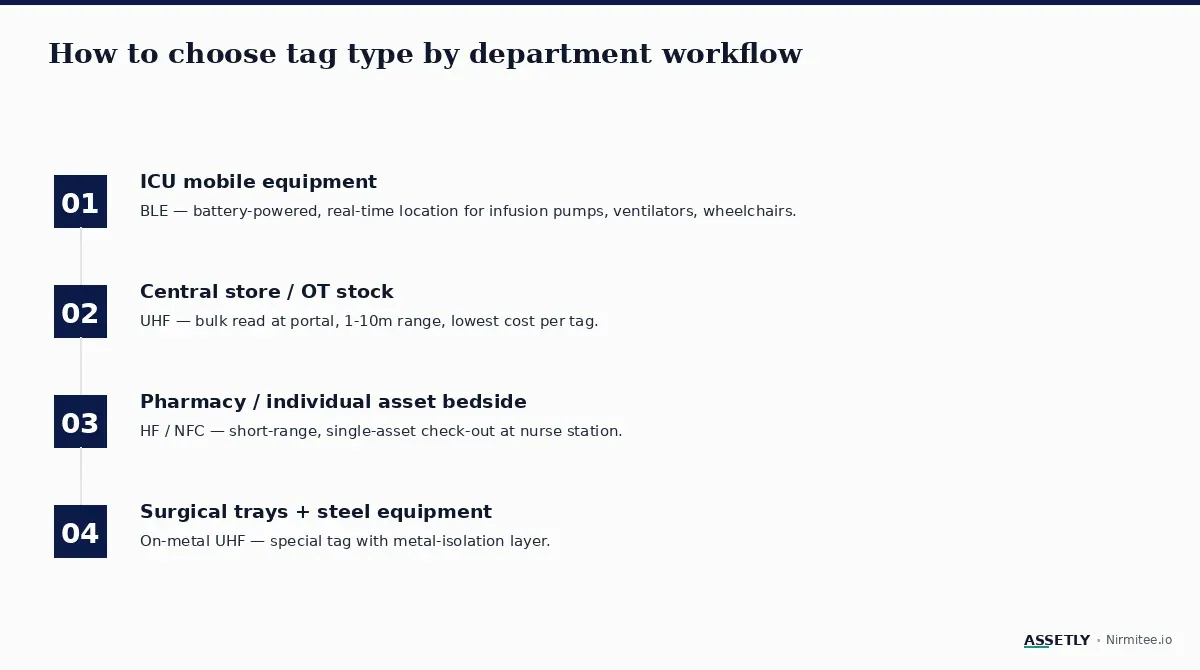 How to choose tag type by department workflow

01

ICU mobile equipment

BLE — battery-powered, real-time location for infusion pumps, ventilators, wheelchairs.

02

Central store / OT stock

UHF — bulk read at portal, 1-10m range, lowest cost per tag.

03

Pharmacy / individual asset bedside

HF / NFC — short-range, single-asset check-out at nurse station.

04

Surgical trays + steel equipment

On-metal UHF — special tag with metal-isolation layer.

ASSETLY • Nirmitee.io